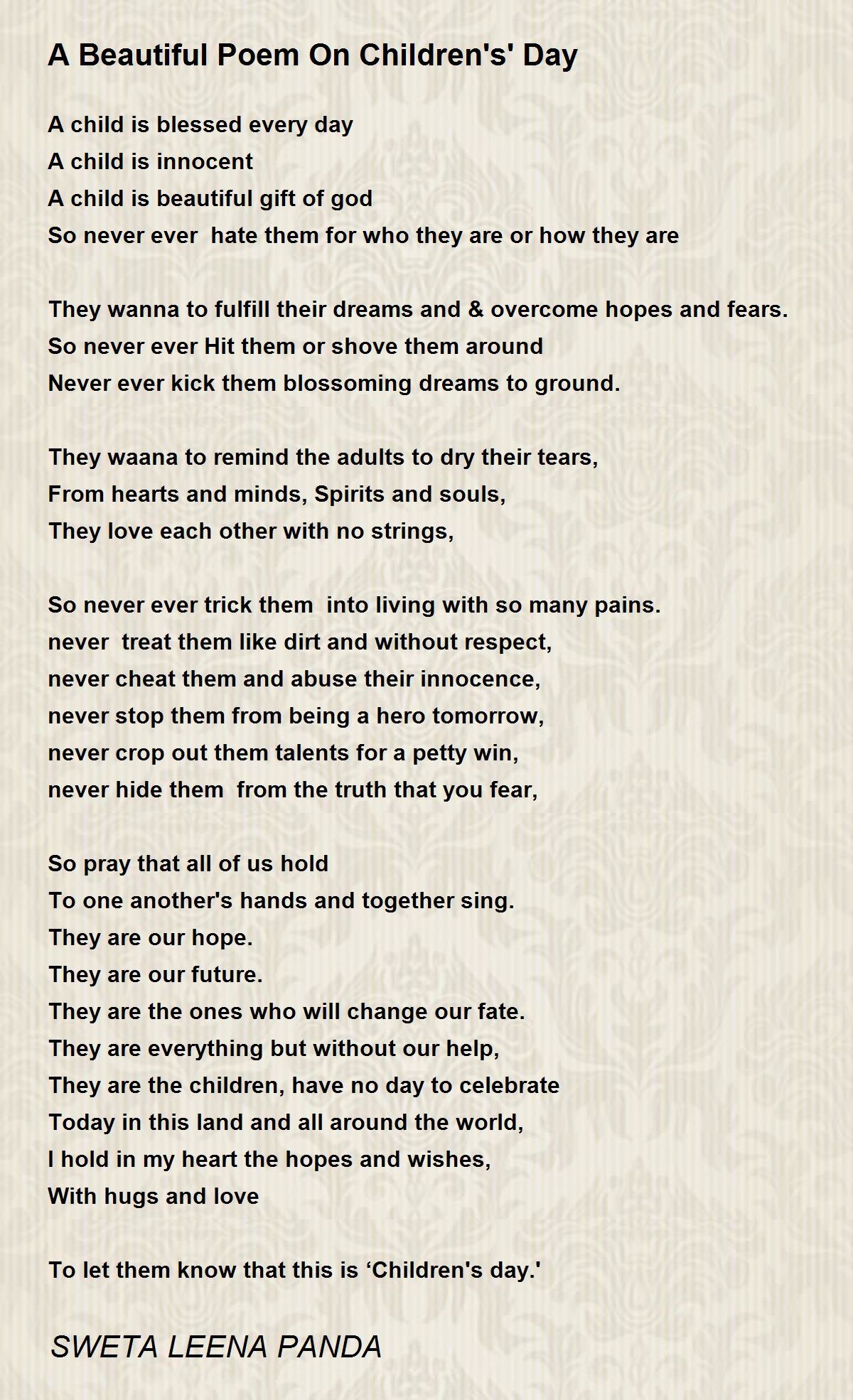 A Beautiful Poem On Children's' Day

A child is blessed every day
A child is innocent
A child is beautiful gift of god
So never ever hate them for who they are or how they are

They wanna to fulfill their dreams and & overcome hopes and fears.
So never ever Hit them or shove them around
Never ever kick them blossoming dreams to ground.

They waana to remind the adults to dry their tears,
From hearts and minds, Spirits and souls,
They love each other with no strings,

So never ever trick them into living with so many pains.
never treat them like dirt and without respect,
never cheat them and abuse their innocence,
never stop them from being a hero tomorrow,
never crop out them talents for a petty win,
never hide them from the truth that you fear,

So pray that all of us hold
To one another's hands and together sing.
They are our hope.
They are our future.
They are the ones who will change our fate.
They are everything but without our help,
They are the children, have no day to celebrate
Today in this land and all around the world,
I hold in my heart the hopes and wishes,
With hugs and love

To let them know that this is ‘Children's day.'

SWETA LEENA PANDA